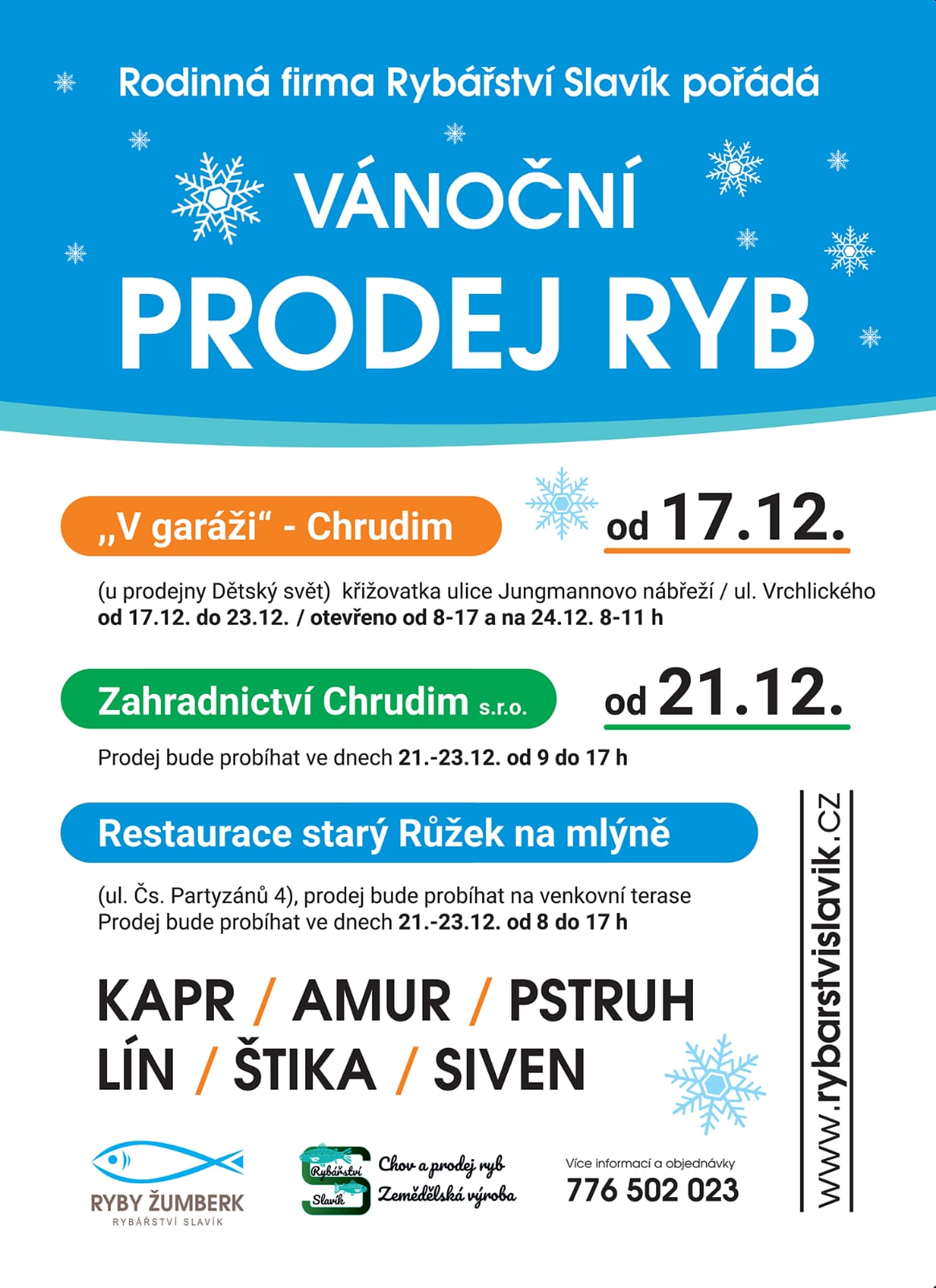 Rodinná firma Rybářství Slavík pořádá

VÁNOČNÍ

PRODEJ RYB

„V garáži“ - Chrudim

od 17.12.

(u prodejny Dětský svět) křižovatka ulice Jungmannovo nábřeží / ul. Vrchlického
od 17.12. do 23.12. / otevřeno od 8-17 a na 24.12. 8-11 h

Zahradnictví Chrudim s.r.o.

od 21.12.

Prodej bude probíhat ve dnech 21.-23.12. od 9 do 17 h

Restaurace starý Růžek na mlýně

(ul. Čs. Partyzánů 4), prodej bude probíhat na venkovní terase
Prodej bude probíhat ve dnech 21.-23.12. od 8 do 17 h

KAPR / AMUR / PSTRUH
LÍN / ŠTIKA / SIVEN

www.rybarstvislavik.cz

RYBY ŽUMBERK
RYBÁŘSTVÍ SLAVÍK

Rybářství Slavík
Chov a prodej ryb
Zemědělská výroba

Více informací a objednávky
776 502 023